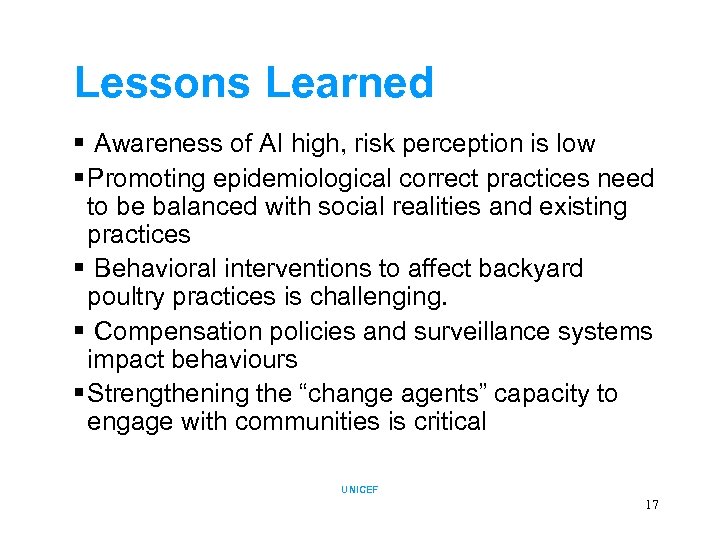 Lessons Learned

▪ Awareness of AI high, risk perception is low

▪ Promoting epidemiological correct practices need to be balanced with social realities and existing practices

▪ Behavioral interventions to affect backyard poultry practices is challenging.

▪ Compensation policies and surveillance systems impact behaviours

▪ Strengthening the “change agents” capacity to engage with communities is critical

UNICEF

17